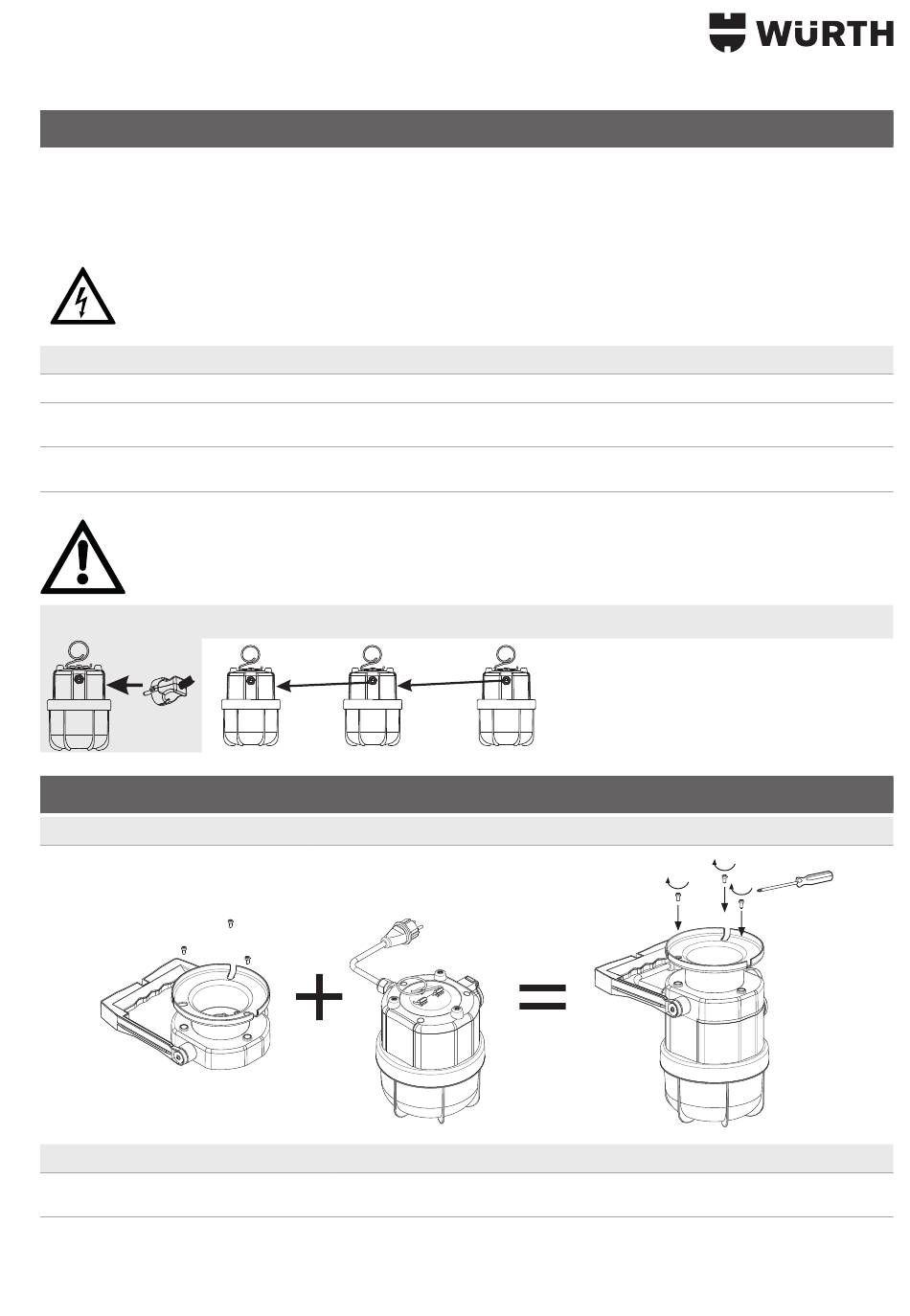 WÜRTH